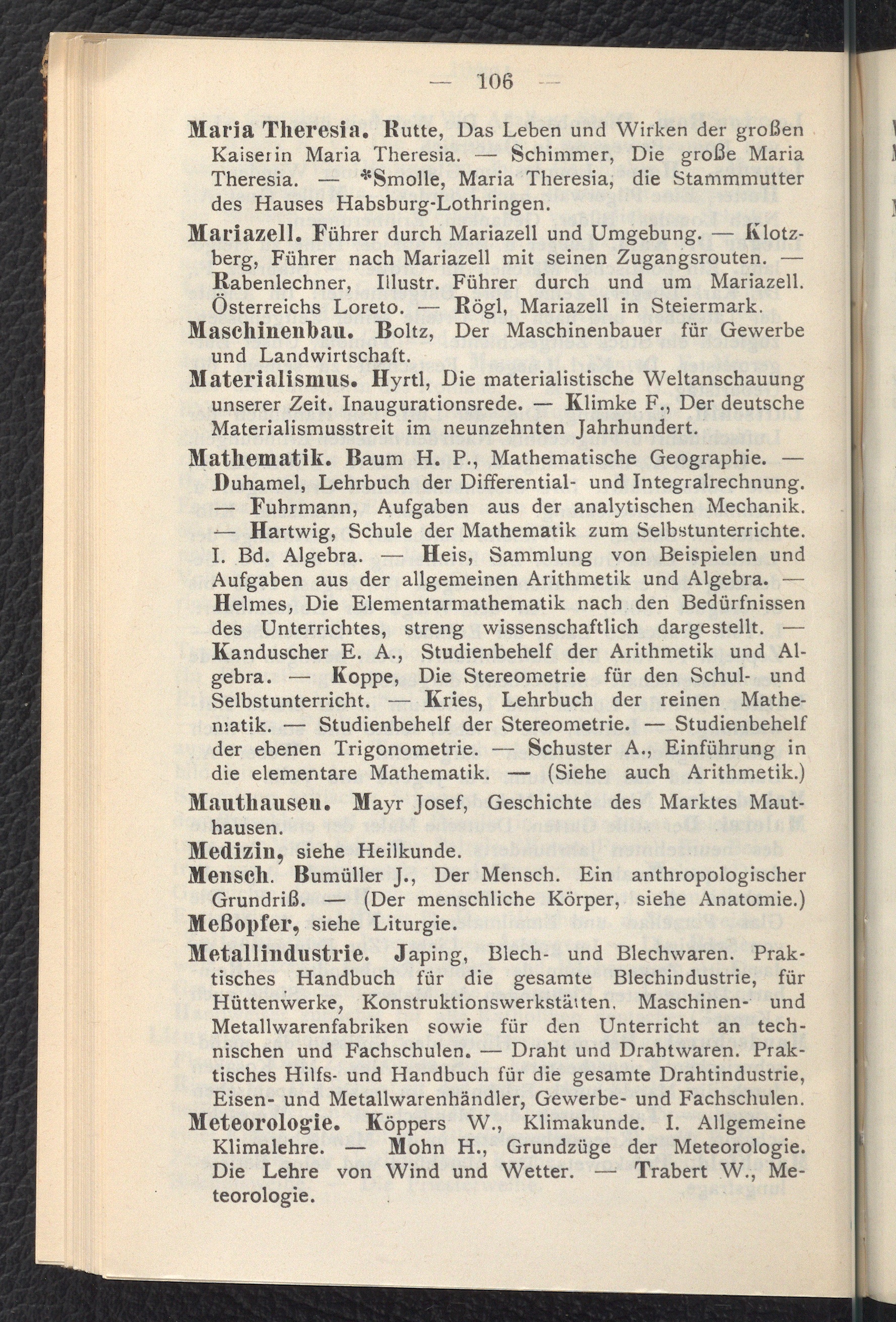 — 106 —

Maria Theresia. Rutte, Das Leben und Wirken der großen Kaiserin Maria Theresia. — Schimmer, Die große Maria Theresia. — *Smolle, Maria Theresia, die Stammmutter des Hauses Habsburg-Lothringen.

Mariazell. Führer durch Mariazell und Umgebung. — Klotzberg, Führer nach Mariazell mit seinen Zugangsrouten. — Rabenlechner, Illustr. Führer durch und um Mariazell. Österreichs Loreto. — Rögl, Mariazell in Steiermark.

Maschinenbau. Boltz, Der Maschinenbauer für Gewerbe und Landwirtschaft.

Materialismus. Hyrtl, Die materialistische Weltanschauung unserer Zeit. Inaugurationsrede. — Klimke F., Der deutsche Materialismusstreit im neunzehnten Jahrhundert.

Mathematik. Baum H. P., Mathematische Geographie. — Duhamel, Lehrbuch der Differential- und Integralrechnung. — Fuhrmann, Aufgaben aus der analytischen Mechanik. — Hartwig, Schule der Mathematik zum Selbstunterrichte. I. Bd. Algebra. — Heis, Sammlung von Beispielen und Aufgaben aus der allgemeinen Arithmetik und Algebra. — Helmes, Die Elementarmathematik nach den Bedürfnissen des Unterrichtes, streng wissenschaftlich dargestellt. — Kanduscher E. A., Studienbehelf der Arithmetik und Algebra. — Koppe, Die Stereometrie für den Schul- und Selbstunterricht. — Kries, Lehrbuch der reinen Mathematik. — Studienbehelf der Stereometrie. — Studienbehelf der ebenen Trigonometrie. — Schuster A., Einführung in die elementare Mathematik. — (Siehe auch Arithmetik.)

Mauthausen. Mayr Josef, Geschichte des Marktes Mauthausen.

Medizin, siehe Heilkunde.

Mensch. Bumüller J., Der Mensch. Ein anthropologischer Grundriß. — (Der menschliche Körper, siehe Anatomie.)

Meßopfer, siehe Liturgie.

Metallindustrie. Japing, Blech- und Blechwaren. Praktisches Handbuch für die gesamte Blechindustrie, für Hüttenwerke, Konstruktionswerkstätten, Maschinen- und Metallwarenfabriken sowie für den Unterricht an technischen und Fachschulen. — Draht und Drahtwaren. Praktisches Hilfs- und Handbuch für die gesamte Drahtindustrie, Eisen- und Metallwarenhändler, Gewerbe- und Fachschulen.

Meteorologie. Köppers W., Klimakunde. I. Allgemeine Klimalehre. — Mohn H., Grundzüge der Meteorologie. Die Lehre von Wind und Wetter. — Trabert W., Meteorologie.